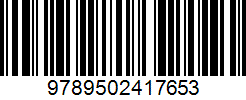 9789502417653